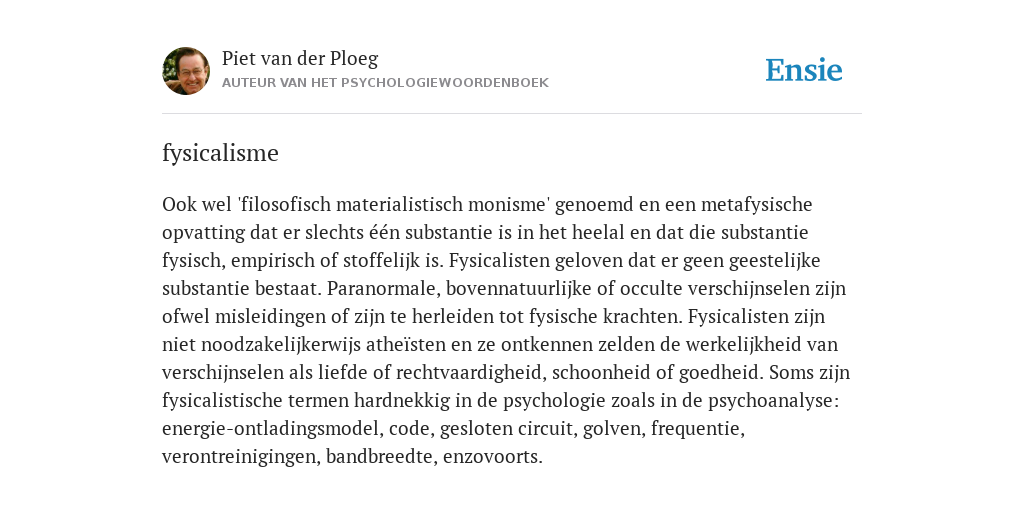 Piet van der Ploeg
AUTEUR VAN HET PSYCHOLOGIEWOORDENBOEK

Ensie

fysicalisme

Ook wel 'filosofisch materialistisch monisme' genoemd en een metafysische opvatting dat er slechts één substantie is in het heelal en dat die substantie fysisch, empirisch of stoffelijk is. Fysicalisten geloven dat er geen geestelijke substantie bestaat. Paranormale, bovennatuurlijke of occulte verschijnselen zijn ofwel misleidingen of zijn te herleiden tot fysische krachten. Fysicalisten zijn niet noodzakelijkerwijs atheïsten en ze ontkennen zelden de werkelijkheid van verschijnselen als liefde of rechtvaardigheid, schoonheid of goedheid. Soms zijn fysicalistische termen hardnekkig in de psychologie zoals in de psychoanalyse: energie-ontladingsmodel, code, gesloten circuit, golven, frequentie, verontreinigingen, bandbreedte, enzovoorts.